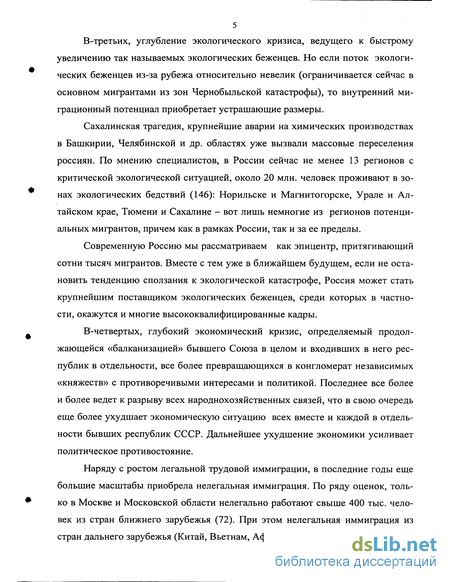 5

В-третьих, углубление экологического кризиса, ведущего к быстрому увеличению так называемых экологических беженцев. Но если поток экологических беженцев из-за рубежа относительно невелик (ограничивается сейчас в основном мигрантами из зон Чернобыльской катастрофы), то внутренний миграционный потенциал приобретает устрашающие размеры.

Сахалинская трагедия, крупнейшие аварии на химических производствах в Башкирии, Челябинской и др. областях уже вызвали массовые переселения россиян. По мнению специалистов, в России сейчас не менее 13 регионов с критической экологической ситуацией, около 20 млн. человек проживают в зонах экологических бедствий (146): Норильске и Магнитогорске, Урале и Алтайском крае, Тюмени и Сахалине – вот лишь немногие из регионов потенциальных мигрантов, причем как в рамках России, так и за ее пределы.

Современную Россию мы рассматриваем как эпицентр, притягивающий сотни тысяч мигрантов. Вместе с тем уже в ближайшем будущем, если не остановить тенденцию сползания к экологической катастрофе, Россия может стать крупнейшим поставщиком экологических беженцев, среди которых в частности, окажутся и многие высококвалифицированные кадры.

В-четвертых, глубокий экономический кризис, определяемый продолжающейся «балканизацией» бывшего Союза в целом и входивших в него республик в отдельности, все более превращающихся в конгломерат независимых «княжеств» с противоречивыми интересами и политикой. Последнее все более и более ведет к разрыву всех народнохозяйственных связей, что в свою очередь еще более ухудшает экономическую ситуацию всех вместе и каждой в отдельности бывших республик СССР. Дальнейшее ухудшение экономики усиливает политическое противостояние.

Наряду с ростом легальной трудовой иммиграции, в последние годы еще большие масштабы приобрела нелегальная иммиграция. По ряду оценок, только в Москве и Московской области нелегально работают свыше 400 тыс. человек из стран ближнего зарубежья (72). При этом нелегальная иммиграция из стран дальнего зарубежья (Китай, Вьетнам, Аф

dsLib.net
библиотека диссертаций